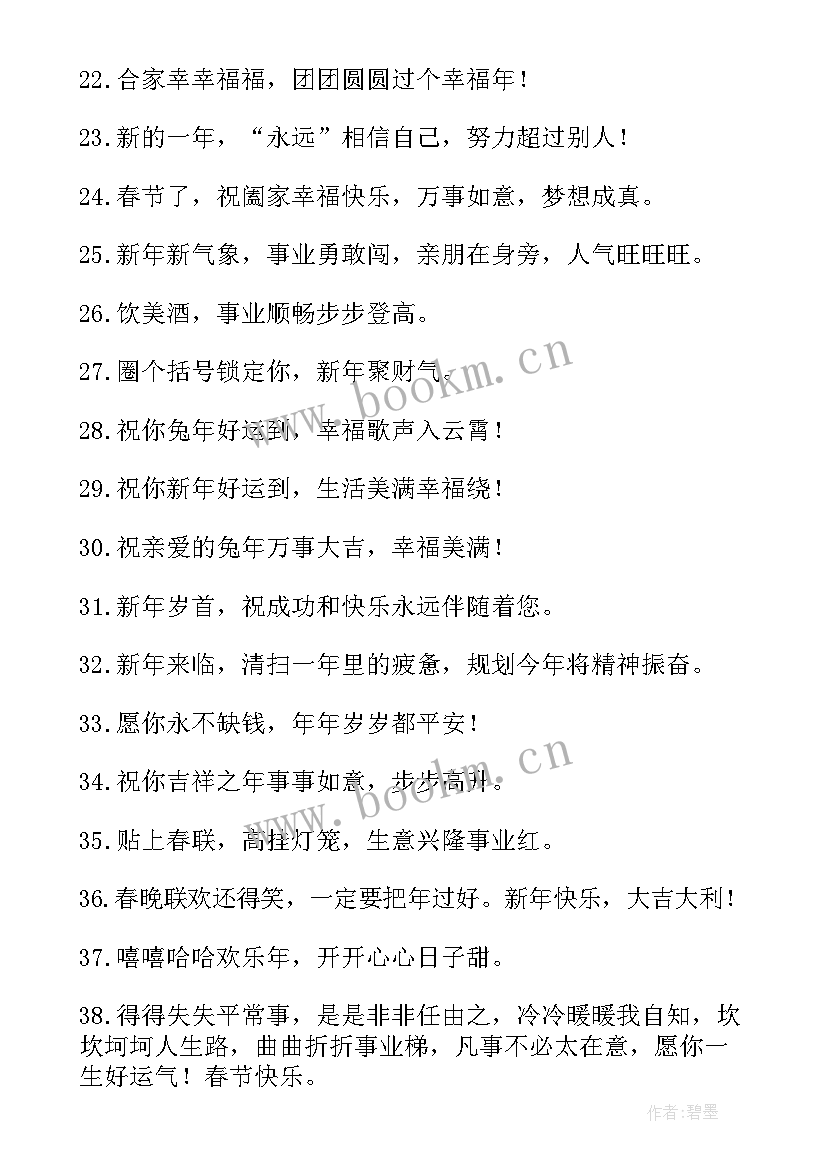 22.合家幸幸福福，团团圆圆过个幸福年！

23.新的一年，“永远”相信自己，努力超过别人！

24.春节了，祝阖家幸福快乐，万事如意，梦想成真。

25.新年新气象，事业勇敢闯，亲朋在身旁，人气旺旺旺。

26.饮美酒，事业顺畅步步登高。

27.圈个括号锁定你，新年聚财气。

28.祝你兔年好运到，幸福歌声入云霄！

29.祝你新年好运到，生活美满幸福绕！

30.祝亲爱的兔年万事大吉，幸福美满！

31.新年岁首，祝成功和快乐永远伴随着您。

32.新年来临，清扫一年里的疲惫，规划今年将精神振奋。

33.愿你永不缺钱，年年岁岁都平安！

34.祝你吉祥之年事事如意，步步高升。

35.贴上春联，高挂灯笼，生意兴隆事业红。

36.春晚联欢还得笑，一定要把年过好。新年快乐，大吉大利！

37.嘻嘻哈哈欢乐年，开开心心日子甜。

38.得得失失平常事，是是非非任由之，冷冷暖暖我自知，坎坎坷坷人生路，曲曲折折事业梯，凡事不必太在意，愿你一生好运气！春节快乐。

www.bookm.cn

www.bookm.cn

作者：碧墨